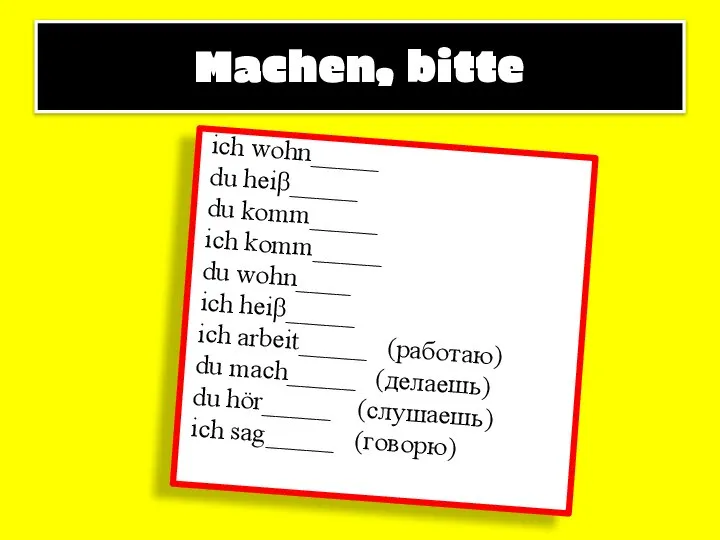 Machen, bitte

ich wohn______
du heiβ______
du komm______
ich komm______
du wohn_____
ich heiβ______
ich arbeit______ (работаю)
du mach______ (делаешь)
du hör______ (слушаешь)
ich sag______ (говорю)